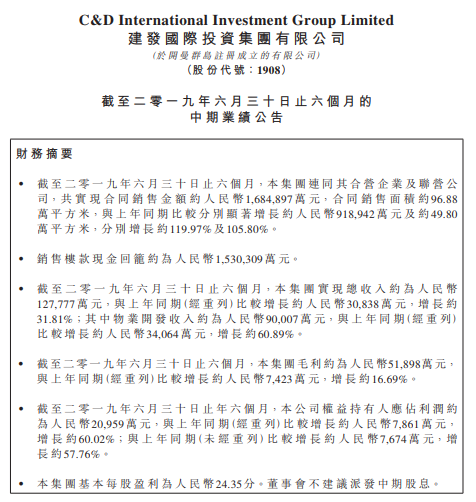 C&D International Investment Group Limited
建發國際投資集團有限公司
(於開曼群島註冊成立的有限公司)
(股份代號:1908)

截至二零一九年六月三十日止六個月的
中期業績公告

財務摘要

• 截至二零一九年六月三十日止六個月,本集團連同其合營企業及聯營公司,共實現合同銷售金額約人民幣1,684,897萬元,合同銷售面積約96.88萬平方米,與上年同期比較分別顯著增長約人民幣918,942萬元及約49.80萬平方米,分別增長約119.97%及105.80%。

• 銷售樓款現金回籠約為人民幣1,530,309萬元。

• 截至二零一九年六月三十日止六個月,本集團實現總收入約為人民幣127,777萬元,與上年同期(經重列)比較增長約人民幣30,838萬元,增長約31.81%;其中物業開發收入約為人民幣90,007萬元,與上年同期(經重列)比較增長約人民幣34,064萬元,增長約60.89%。

• 截至二零一九年六月三十日止六個月,本集團毛利約為人民幣51,898萬元,與上年同期(經重列)比較增長約人民幣7,423萬元,增長約16.69%。

• 截至二零一九年六月三十日止年六個月,本公司權益持有人應佔利潤約為人民幣20,959萬元,與上年同期(經重列)比較增長約人民幣7,861萬元,增長約60.02%;與上年同期(未經重列)比較增長約人民幣7,674萬元,增長約57.76%。

• 本集團基本每股盈利為人民幣24.35分。董事會不建議派發中期股息。